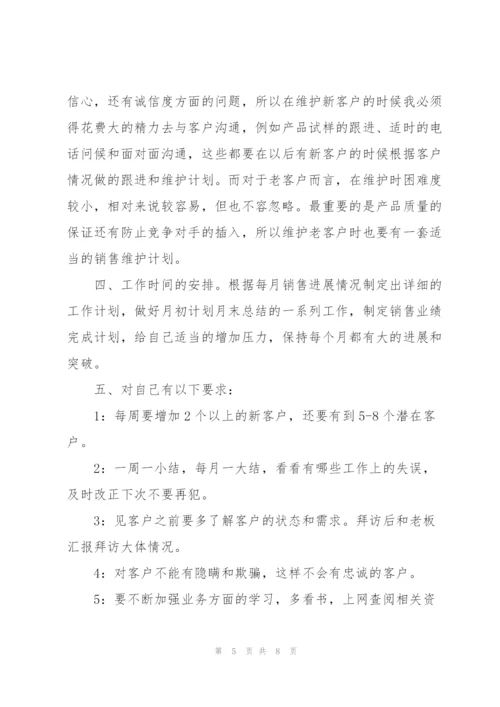 信心，还有诚信度方面的问题，所以在维护新客户的时候我必须得花费大的精力去与客户沟通，例如产品试样的跟进、适时的电话问候和面对面沟通，这些都要在以后有新客户的时候根据客户情况做的跟进和维护计划。而对于老客户而言，在维护时困难度较小，相对来说较容易，但也不容忽略。最重要的是产品质量的保证还有防止竞争对手的插入，所以维护老客户时也要有一套适当的销售维护计划。

四、工作时间的安排。根据每月销售进展情况制定出详细的工作计划，做好月初计划月末总结的一系列工作，制定销售业绩完成计划，给自己适当的增加压力，保持每个月都有大的进展和突破。

五、对自己有以下要求：

1：每周要增加2个以上的新客户，还要有到5-8个潜在客户。

2：一周一小结，每月一大结，看看有哪些工作上的失误，及时改正下次不要再犯。

3：见客户之前要多了解客户的状态和需求。拜访后和老板汇报拜访大体情况。

4：对客户不能有隐瞒和欺骗，这样不会有忠诚的客户。

5：要不断加强业务方面的学习，多看书，上网查阅相关资

第 5 页 共 8 页